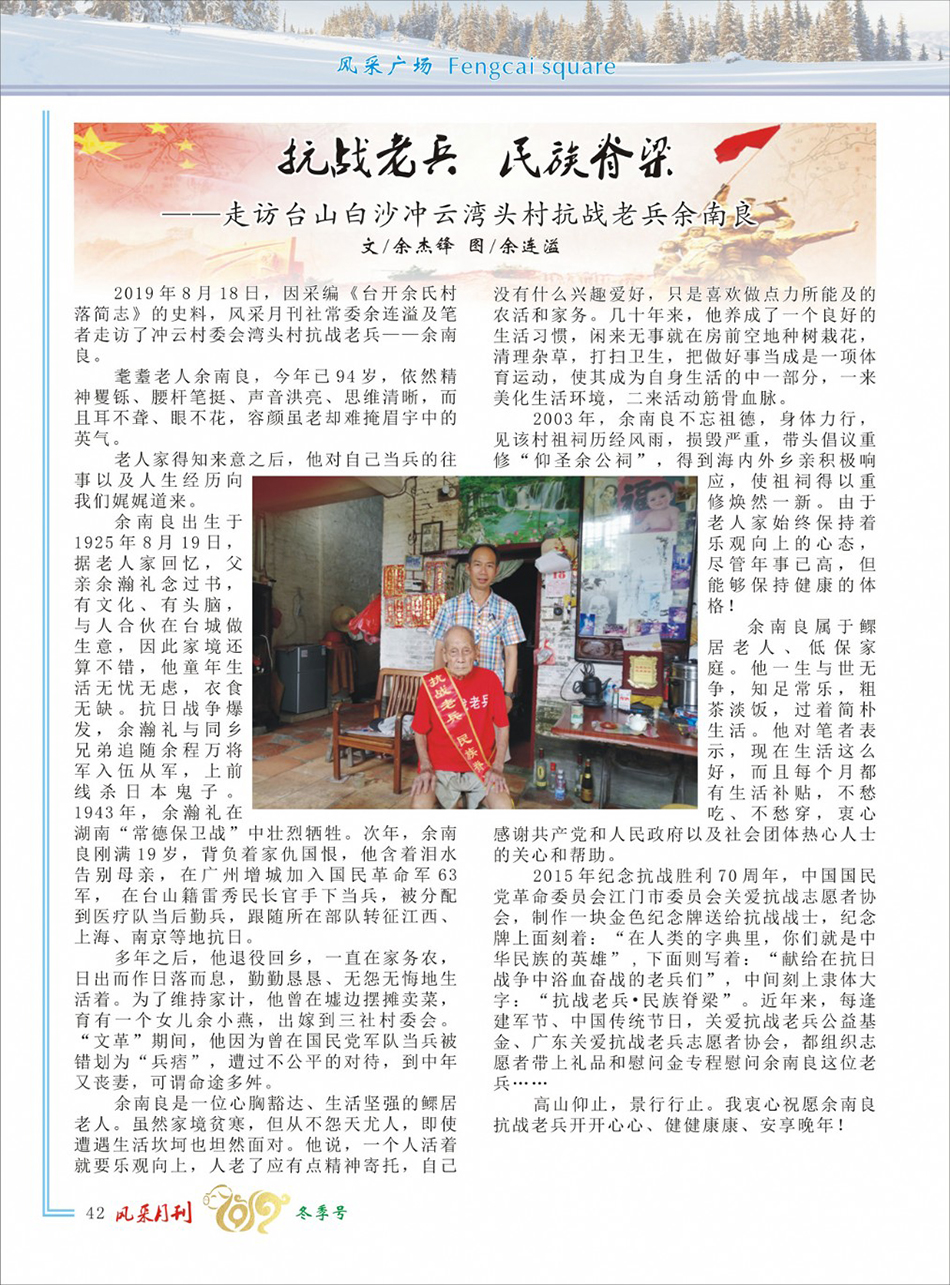 风采广场 Fengcai square

抗战老兵 民族脊梁

——走访台山白沙冲云湾头村抗战老兵余南良

文/余杰锋 图/余连溢

2019年8月18日，因采编《台开余氏村落简志》的史料，风采月刊社常委余连溢及笔者走访了冲云村委会湾头村抗战老兵——余南良。

耄耋老人余南良，今年已94岁，依然精神矍铄、腰杆笔挺、声音洪亮、思维清晰，而且耳不聋、眼不花，容颜虽老却难掩眉宇中的英气。

老人家得知来意之后，他对自己当兵的往事以及人生经历向我们娓娓道来。

余南良出生于1925年8月19日，据老人家回忆，父亲余瀚礼念过书，有文化、有头脑，与人合伙在台城做生意，因此家境还算不错，他童年生活无忧无虑，衣食无缺。抗日战争爆发，余瀚礼与同乡兄弟追随余程万将军入伍从军，上前线杀日本鬼子。1943年，余瀚礼在湖南“常德保卫战”中壮烈牺牲。次年，余南良刚满19岁，背负着家仇国恨，他含着泪水告别母亲，在广州增城加入国民革命军63军，在台山籍雷秀民长官手下当兵，被分配到医疗队当后勤兵，跟随所在部队转征江西、上海、南京等地抗日。

多年之后，他退役回乡，一直在家务农，日出而作日落而息，勤勤恳恳、无怨无悔地生活着。为了维持家计，他曾在墟边摆摊卖菜，育有一个女儿余小燕，出嫁到三社村委会。“文革”期间，他因为曾在国民党军队当兵被错划为“兵痞”，遭过不公平的对待，到中年又丧妻，可谓命途多舛。

余南良是一位心胸豁达、生活坚强的鳏居老人。虽然家境贫寒，但从不怨天尤人，即使遭遇生活坎坷也坦然面对。他说，一个人活着就要乐观向上，人老了应有点精神寄托，自己没有什么兴趣爱好，只是喜欢做点力所能及的农活和家务。几十年来，他养成了一个良好的生活习惯，闲来无事就在房前空地种树栽花，清理杂草，打扫卫生，把做好事当成是一项体育运动，使其成为自身生活的中一部分，一来美化生活环境，二来活动筋骨血脉。

2003年，余南良不忘祖德，身体力行，见该村祖祠历经风雨，损毁严重，带头倡议重修“仰圣余公祠”，得到海内外乡亲积极响应，使祖祠得以重修焕然一新。由于老人家始终保持着乐观向上的心态，尽管年事已高，但能够保持健康的体格！

余南良属于鳏居老人、低保家庭。他一生与世无争，知足常乐，粗茶淡饭，过着简朴生活。他对笔者表示，现在生活这么好，而且每个月都有生活补贴，不愁吃、不愁穿，衷心感谢共产党和人民政府以及社会团体热心人士的关心和帮助。

2015年纪念抗战胜利70周年，中国国民党革命委员会江门市委员会关爱抗战志愿者协会，制作一块金色纪念牌送给抗战战士，纪念牌上面刻着：“在人类的字典里，你们就是中华民族的英雄”，下面则写着：“献给在抗日战争中浴血奋战的老兵们”，中间刻上隶体大字：“抗战老兵•民族脊梁”。近年来，每逢建军节、中国传统节日，关爱抗战老兵公益基金、广东关爱抗战老兵志愿者协会，都组织志愿者带上礼品和慰问金专程慰问余南良这位老兵……

高山仰止，景行行止。我衷心祝愿余南良抗战老兵开开心心、健健康康、安享晚年！

抗战老兵 民族脊梁

42 风采月刊 2019 冬季号